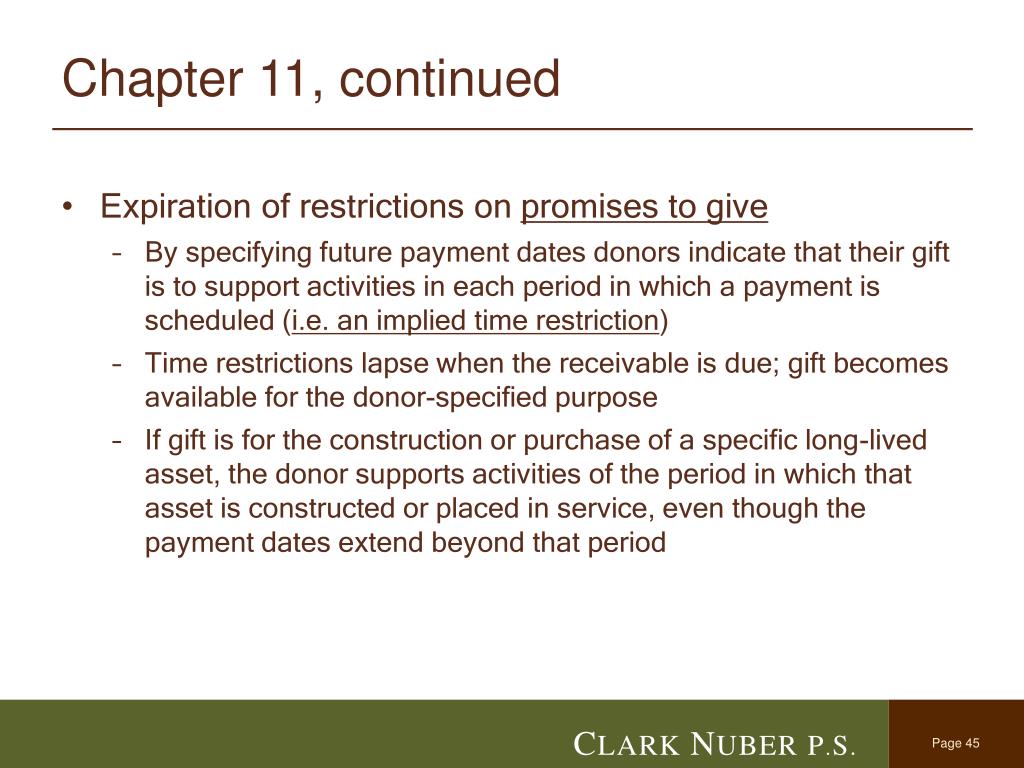 Chapter 11, continued

• Expiration of restrictions on promises to give
– By specifying future payment dates donors indicate that their gift is to support activities in each period in which a payment is scheduled (i.e. an implied time restriction)
– Time restrictions lapse when the receivable is due; gift becomes available for the donor-specified purpose
– If gift is for the construction or purchase of a specific long-lived asset, the donor supports activities of the period in which that asset is constructed or placed in service, even though the payment dates extend beyond that period

CLARK NUBER P.S.

Page 45